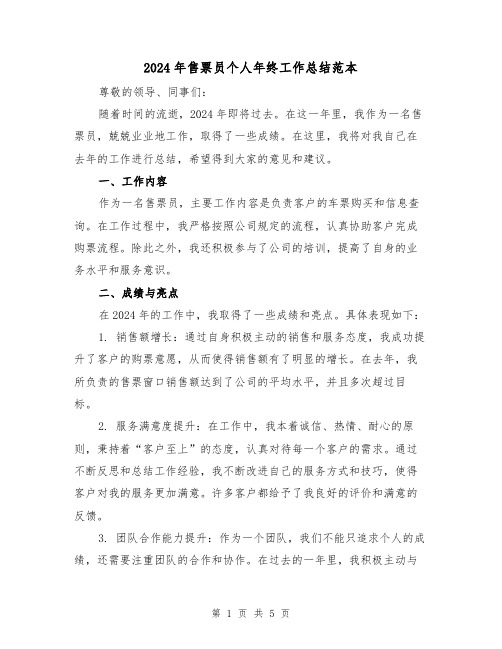 2024年售票员个人年终工作总结范本

尊敬的领导、同事们：

随着时间的流逝，2024年即将过去。在这一年里，我作为一名售票员，兢兢业业地工作，取得了一些成绩。在这里，我将对我自己在去年的工作进行总结，希望得到大家的意见和建议。

一、工作内容

作为一名售票员，主要工作内容是负责客户的车票购买和信息查询。在工作过程中，我严格按照公司规定的流程，认真协助客户完成购票流程。除此之外，我还积极参与了公司的培训，提高了自身的业务水平和服务意识。

二、成绩与亮点

在2024年的工作中，我取得了一些成绩和亮点。具体表现如下：

1. 销售额增长：通过自身积极主动的销售和服务态度，我成功提升了客户的购票意愿，从而使得销售额有了明显的增长。在去年，我所负责的售票窗口销售额达到了公司的平均水平，并且多次超过目标。

2. 服务满意度提升：在工作中，我本着诚信、热情、耐心的原则，秉持着“客户至上”的态度，认真对待每一个客户的需求。通过不断反思和总结工作经验，我不断改进自己的服务方式和技巧，使得客户对我的服务更加满意。许多客户都给予了我良好的评价和满意的反馈。

3. 团队合作能力提升：作为一个团队，我们不能只追求个人的成绩，还需要注重团队的合作和协作。在过去的一年里，我积极主动与

第 1 页 共 5 页